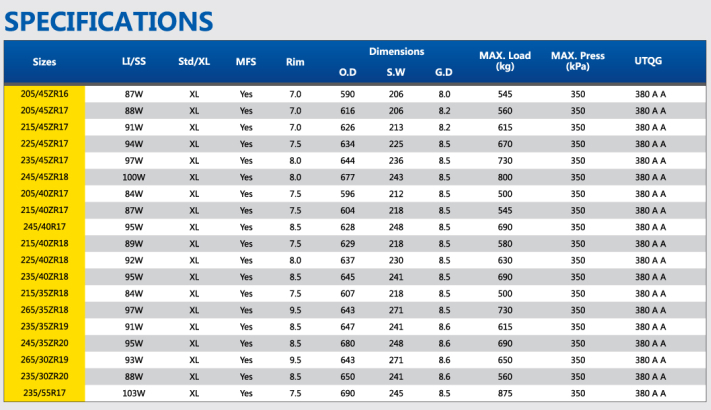 SPECIFICATIONS

| Sizes | LI/SS | Std/XL | MFS | Rim | Dimensions O.D | Dimensions S.W | Dimensions G.D | MAX. Load (kg) | MAX. Press (kPa) | UTQG |
|---|---|---|---|---|---|---|---|---|---|---|
| 205/45ZR16 | 87W | XL | Yes | 7.0 | 590 | 206 | 8.0 | 545 | 350 | 380 A A |
| 205/45ZR17 | 88W | XL | Yes | 7.0 | 616 | 206 | 8.2 | 560 | 350 | 380 A A |
| 215/45ZR17 | 91W | XL | Yes | 7.0 | 626 | 213 | 8.2 | 615 | 350 | 380 A A |
| 225/45ZR17 | 94W | XL | Yes | 7.5 | 634 | 225 | 8.5 | 670 | 350 | 380 A A |
| 235/45ZR17 | 97W | XL | Yes | 8.0 | 644 | 236 | 8.5 | 730 | 350 | 380 A A |
| 245/45ZR18 | 100W | XL | Yes | 8.0 | 677 | 243 | 8.5 | 800 | 350 | 380 A A |
| 205/40ZR17 | 84W | XL | Yes | 7.5 | 596 | 212 | 8.5 | 500 | 350 | 380 A A |
| 215/40ZR17 | 87W | XL | Yes | 7.5 | 604 | 218 | 8.5 | 545 | 350 | 380 A A |
| 245/40R17 | 95W | XL | Yes | 8.5 | 628 | 248 | 8.5 | 690 | 350 | 380 A A |
| 215/40ZR18 | 89W | XL | Yes | 7.5 | 629 | 218 | 8.5 | 580 | 350 | 380 A A |
| 225/40ZR18 | 92W | XL | Yes | 8.0 | 637 | 230 | 8.5 | 630 | 350 | 380 A A |
| 235/40ZR18 | 95W | XL | Yes | 8.5 | 645 | 241 | 8.5 | 690 | 350 | 380 A A |
| 215/35ZR18 | 84W | XL | Yes | 7.5 | 607 | 218 | 8.5 | 500 | 350 | 380 A A |
| 265/35ZR18 | 97W | XL | Yes | 9.5 | 643 | 271 | 8.5 | 730 | 350 | 380 A A |
| 235/35ZR19 | 91W | XL | Yes | 8.5 | 647 | 241 | 8.6 | 615 | 350 | 380 A A |
| 245/35ZR20 | 95W | XL | Yes | 8.5 | 680 | 248 | 8.6 | 690 | 350 | 380 A A |
| 265/30ZR19 | 93W | XL | Yes | 9.5 | 643 | 271 | 8.6 | 650 | 350 | 380 A A |
| 235/30ZR20 | 88W | XL | Yes | 8.5 | 650 | 241 | 8.6 | 560 | 350 | 380 A A |
| 235/55R17 | 103W | XL | Yes | 7.5 | 690 | 245 | 8.5 | 875 | 350 | 380 A A |